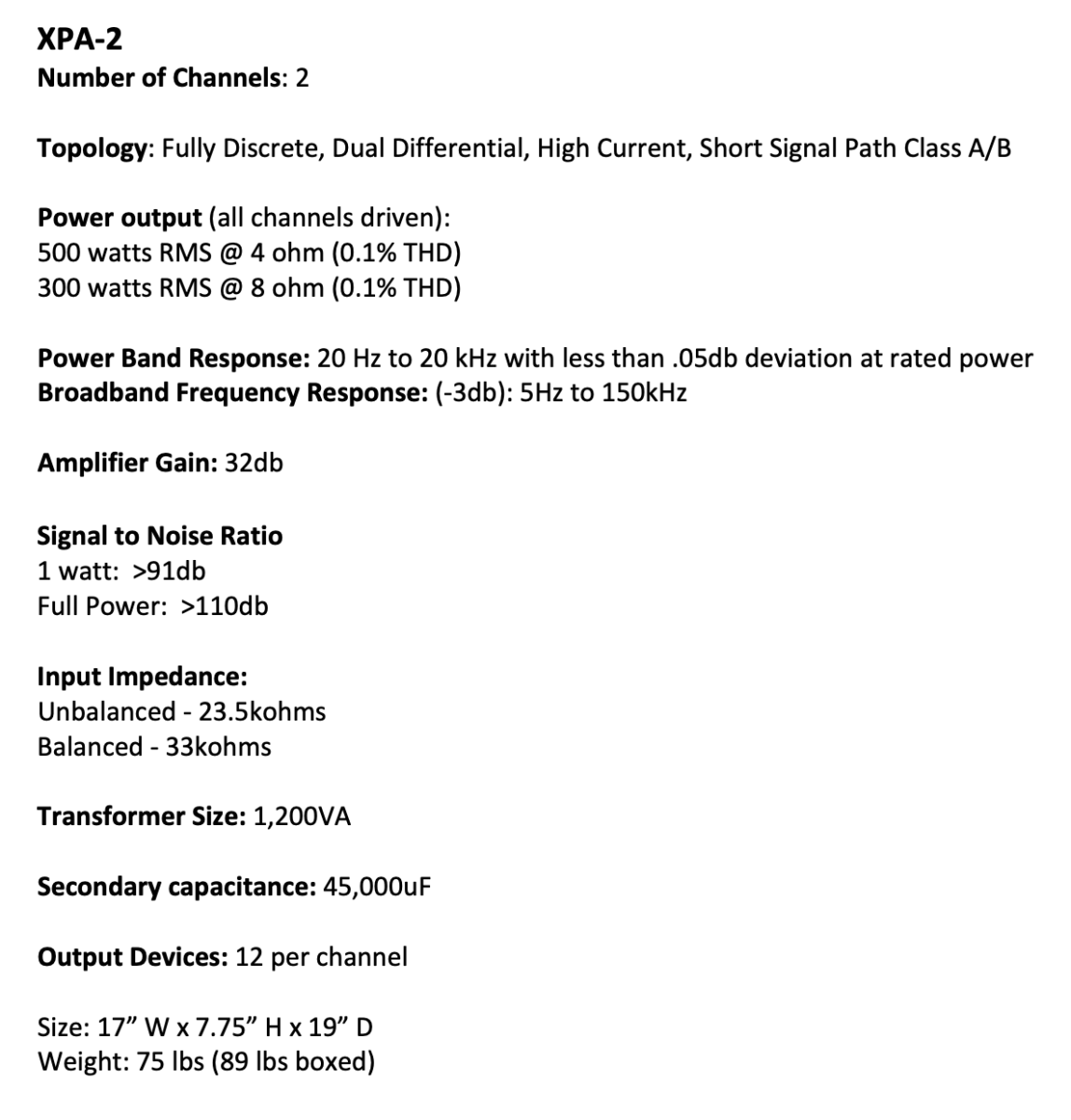 XPA-2
Number of Channels: 2

Topology: Fully Discrete, Dual Differential, High Current, Short Signal Path Class A/B

Power output (all channels driven):
500 watts RMS @ 4 ohm (0.1% THD)
300 watts RMS @ 8 ohm (0.1% THD)

Power Band Response: 20 Hz to 20 kHz with less than .05db deviation at rated power
Broadband Frequency Response: (-3db): 5Hz to 150kHz

Amplifier Gain: 32db

Signal to Noise Ratio
1 watt: >91db
Full Power: >110db

Input Impedance:
Unbalanced - 23.5kohms
Balanced - 33kohms

Transformer Size: 1,200VA

Secondary capacitance: 45,000uF

Output Devices: 12 per channel

Size: 17” W x 7.75” H x 19” D
Weight: 75 lbs (89 lbs boxed)